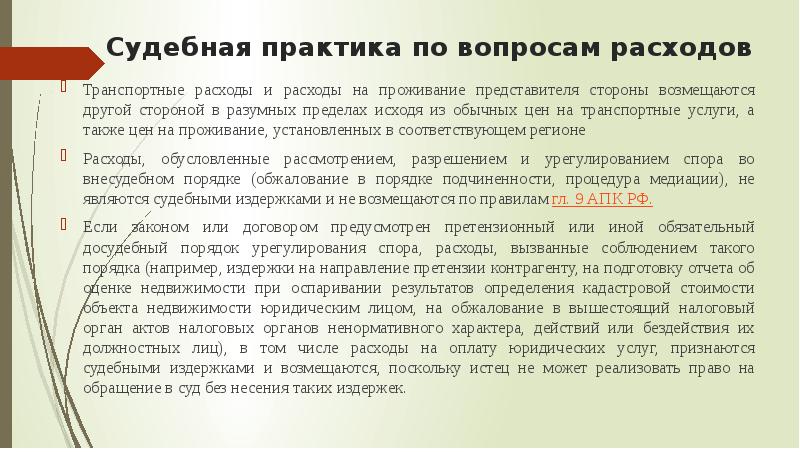 Судебная практика по вопросам расходов

Транспортные расходы и расходы на проживание представителя стороны возмещаются другой стороной в разумных пределах исходя из обычных цен на транспортные услуги, а также цен на проживание, установленных в соответствующем регионе

Расходы, обусловленные рассмотрением, разрешением и урегулированием спора во внесудебном порядке (обжалование в порядке подчиненности, процедура медиации), не являются судебными издержками и не возмещаются по правилам гл. 9 АПК РФ.

Если законом или договором предусмотрен претензионный или иной обязательный досудебный порядок урегулирования спора, расходы, вызванные соблюдением такого порядка (например, издержки на направление претензии контрагенту, на подготовку отчета об оценке недвижимости при оспаривании результатов определения кадастровой стоимости объекта недвижимости юридическим лицом, на обжалование в вышестоящий налоговый орган актов налоговых органов ненормативного характера, действий или бездействия их должностных лиц), в том числе расходы на оплату юридических услуг, признаются судебными издержками и возмещаются, поскольку истец не может реализовать право на обращение в суд без несения таких издержек.